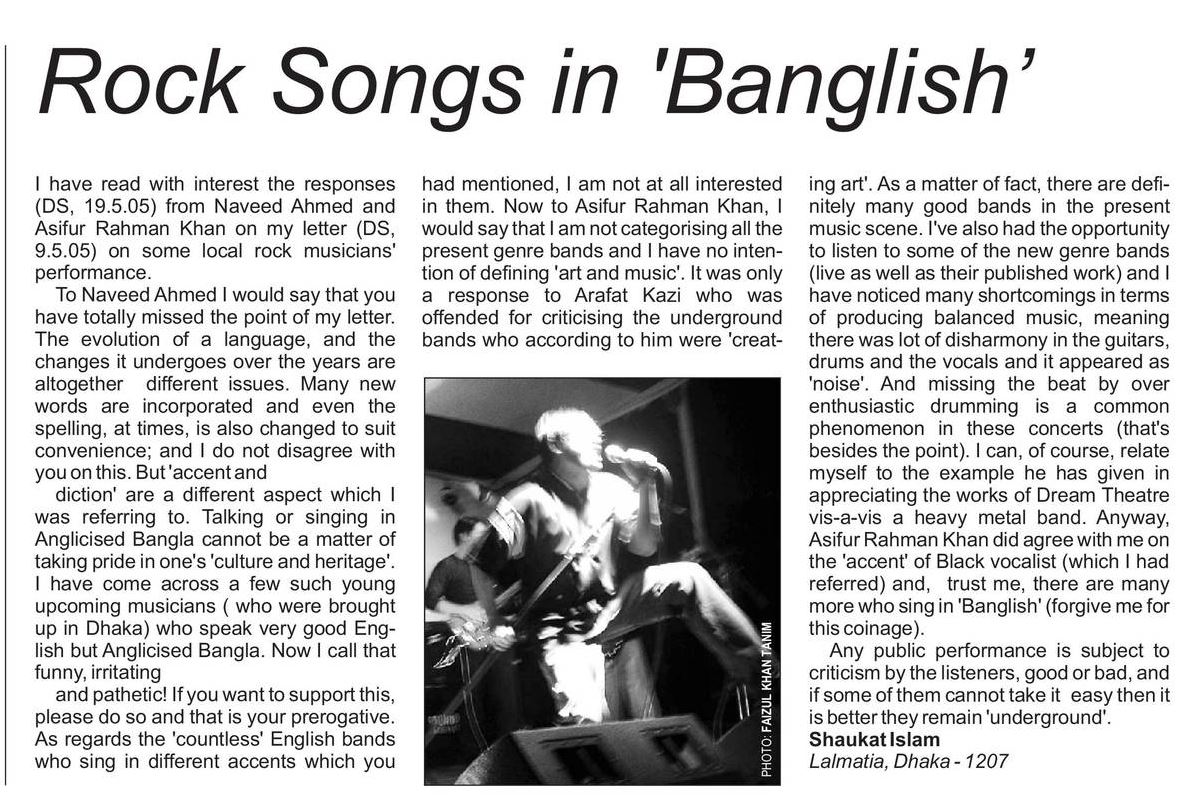 Rock Songs in 'Banglish'

I have read with interest the responses (DS, 19.5.05) from Naveed Ahmed and Asifur Rahman Khan on my letter (DS, 9.5.05) on some local rock musicians' performance.

To Naveed Ahmed I would say that you have totally missed the point of my letter. The evolution of a language, and the changes it undergoes over the years are altogether different issues. Many new words are incorporated and even the spelling, at times, is also changed to suit convenience; and I do not disagree with you on this. But 'accent and diction' are a different aspect which I was referring to. Talking or singing in Anglicised Bangla cannot be a matter of taking pride in one's 'culture and heritage'. I have come across a few such young upcoming musicians ( who were brought up in Dhaka) who speak very good English but Anglicised Bangla. Now I call that funny, irritating and pathetic! If you want to support this, please do so and that is your prerogative. As regards the 'countless' English bands who sing in different accents which you had mentioned, I am not at all interested in them. Now to Asifur Rahman Khan, I would say that I am not categorising all the present genre bands and I have no intention of defining 'art and music'. It was only a response to Arafat Kazi who was offended for criticising the underground bands who according to him were 'creating art'. As a matter of fact, there are definitely many good bands in the present music scene. I've also had the opportunity to listen to some of the new genre bands (live as well as their published work) and I have noticed many shortcomings in terms of producing balanced music, meaning there was lot of disharmony in the guitars, drums and the vocals and it appeared as 'noise'. And missing the beat by over enthusiastic drumming is a common phenomenon in these concerts (that's besides the point). I can, of course, relate myself to the example he has given in appreciating the works of Dream Theatre vis-a-vis a heavy metal band. Anyway, Asifur Rahman Khan did agree with me on the 'accent' of Black vocalist (which I had referred) and, trust me, there are many more who sing in 'Banglish' (forgive me for this coinage).

Any public performance is subject to criticism by the listeners, good or bad, and if some of them cannot take it easy then it is better they remain 'underground'.
Shaukat Islam
Lalmatia, Dhaka - 1207

PHOTO: FAIZUL KHAN TANIM